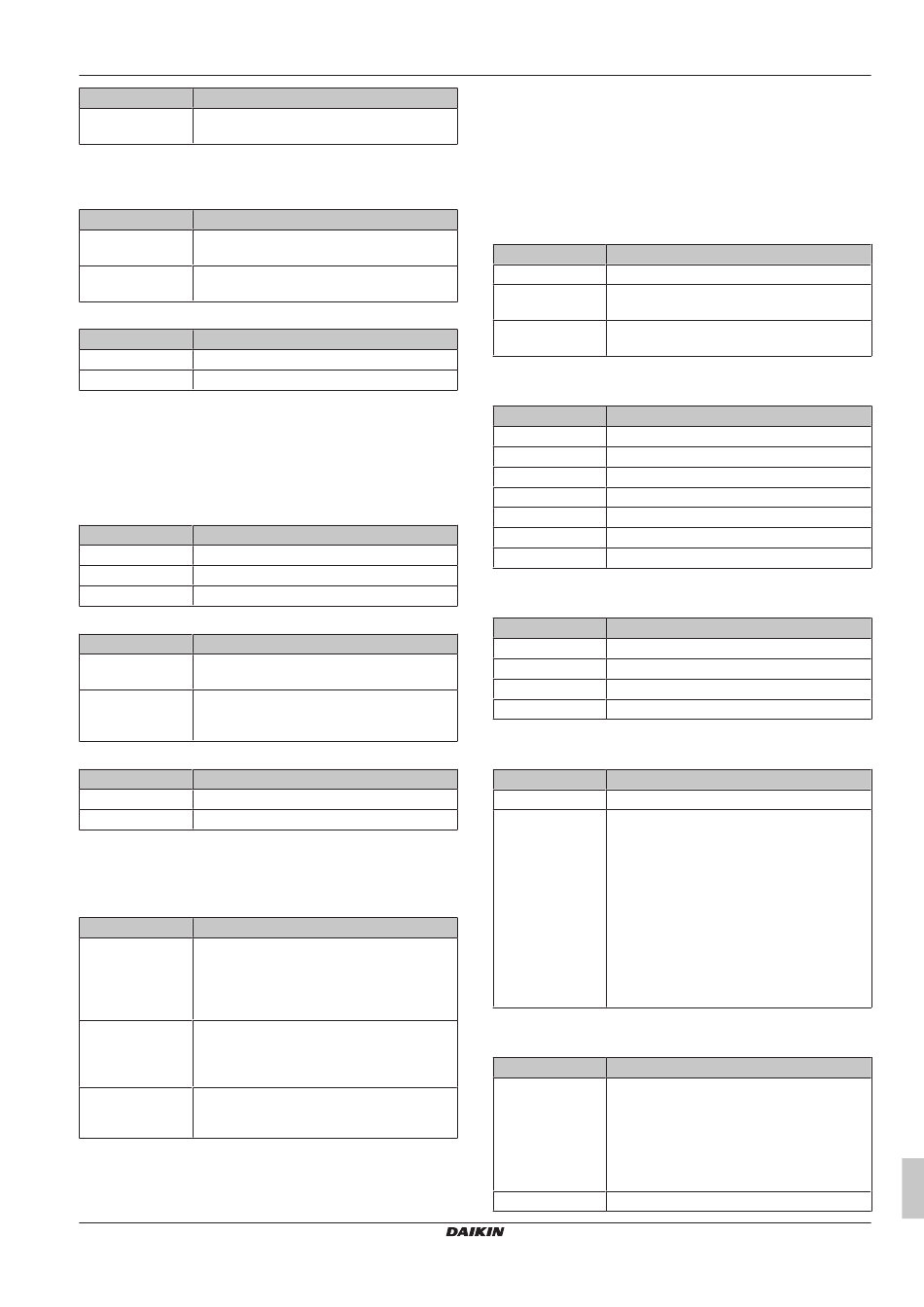 DAIKIN